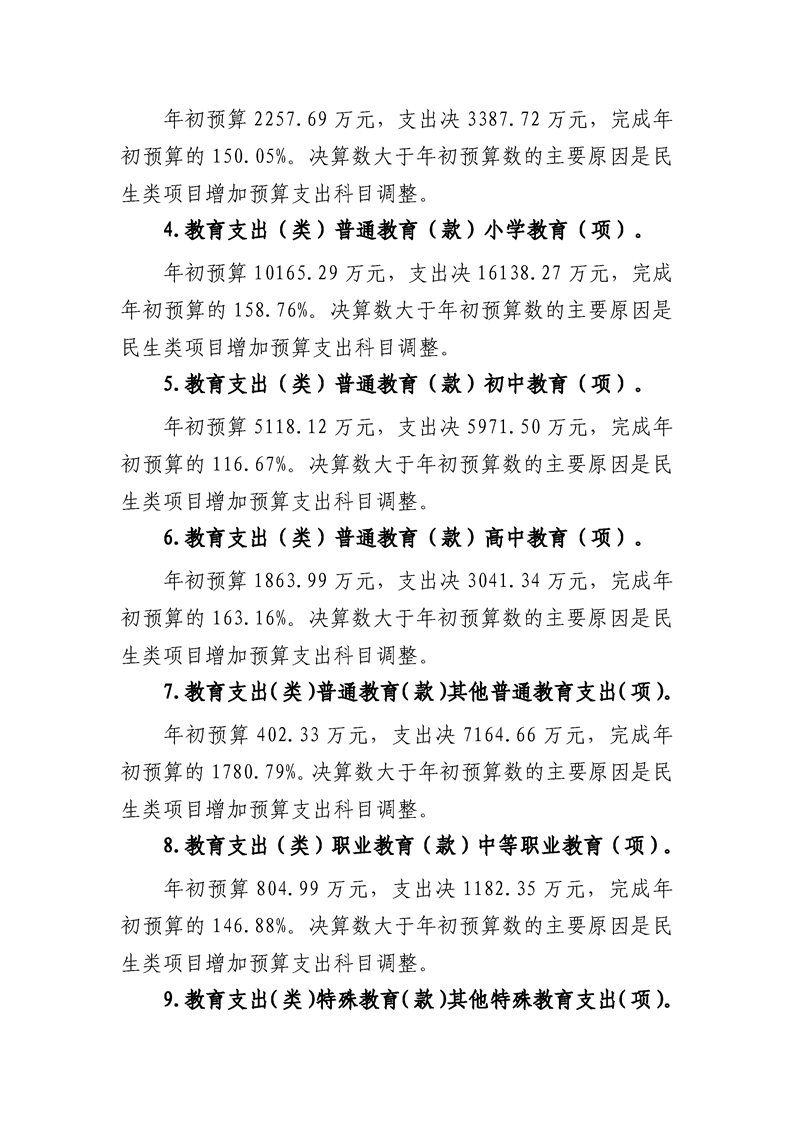 年初预算2257.69万元，支出决3387.72万元，完成年初预算的150.05%。决算数大于年初预算数的主要原因是民生类项目增加预算支出科目调整。

4.教育支出（类）普通教育（款）小学教育（项）。

年初预算10165.29万元，支出决16138.27万元，完成年初预算的158.76%。决算数大于年初预算数的主要原因是民生类项目增加预算支出科目调整。

5.教育支出（类）普通教育（款）初中教育（项）。

年初预算5118.12万元，支出决5971.50万元，完成年初预算的116.67%。决算数大于年初预算数的主要原因是民生类项目增加预算支出科目调整。

6.教育支出（类）普通教育（款）高中教育（项）。

年初预算1863.99万元，支出决3041.34万元，完成年初预算的163.16%。决算数大于年初预算数的主要原因是民生类项目增加预算支出科目调整。

7.教育支出(类)普通教育(款)其他普通教育支出(项)。

年初预算402.33万元，支出决7164.66万元，完成年初预算的1780.79%。决算数大于年初预算数的主要原因是民生类项目增加预算支出科目调整。

8.教育支出（类）职业教育（款）中等职业教育（项）。

年初预算804.99万元，支出决1182.35万元，完成年初预算的146.88%。决算数大于年初预算数的主要原因是民生类项目增加预算支出科目调整。

9.教育支出(类)特殊教育(款)其他特殊教育支出(项)。